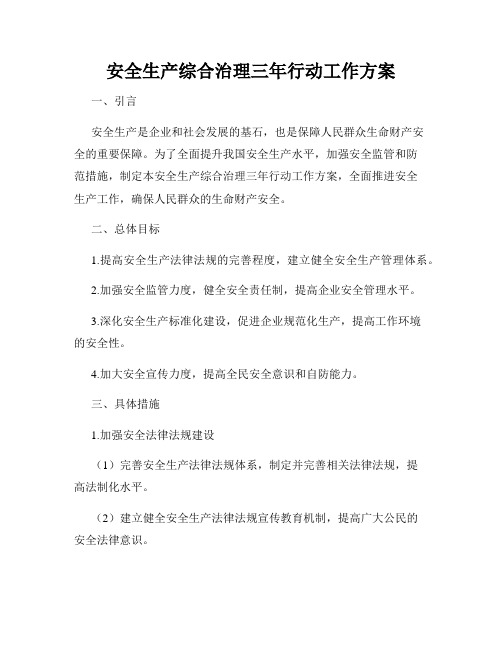 安全生产综合治理三年行动工作方案

一、引言

安全生产是企业和社会发展的基石，也是保障人民群众生命财产安全的重要保障。为了全面提升我国安全生产水平，加强安全监管和防范措施，制定本安全生产综合治理三年行动工作方案，全面推进安全生产工作，确保人民群众的生命财产安全。

二、总体目标

1.提高安全生产法律法规的完善程度，建立健全安全生产管理体系。

2.加强安全监管力度，健全安全责任制，提高企业安全管理水平。

3.深化安全生产标准化建设，促进企业规范化生产，提高工作环境的安全性。

4.加大安全宣传力度，提高全民安全意识和自防能力。

三、具体措施

1.加强安全法律法规建设

（1）完善安全生产法律法规体系，制定并完善相关法律法规，提高法制化水平。

（2）建立健全安全生产法律法规宣传教育机制，提高广大公民的安全法律意识。